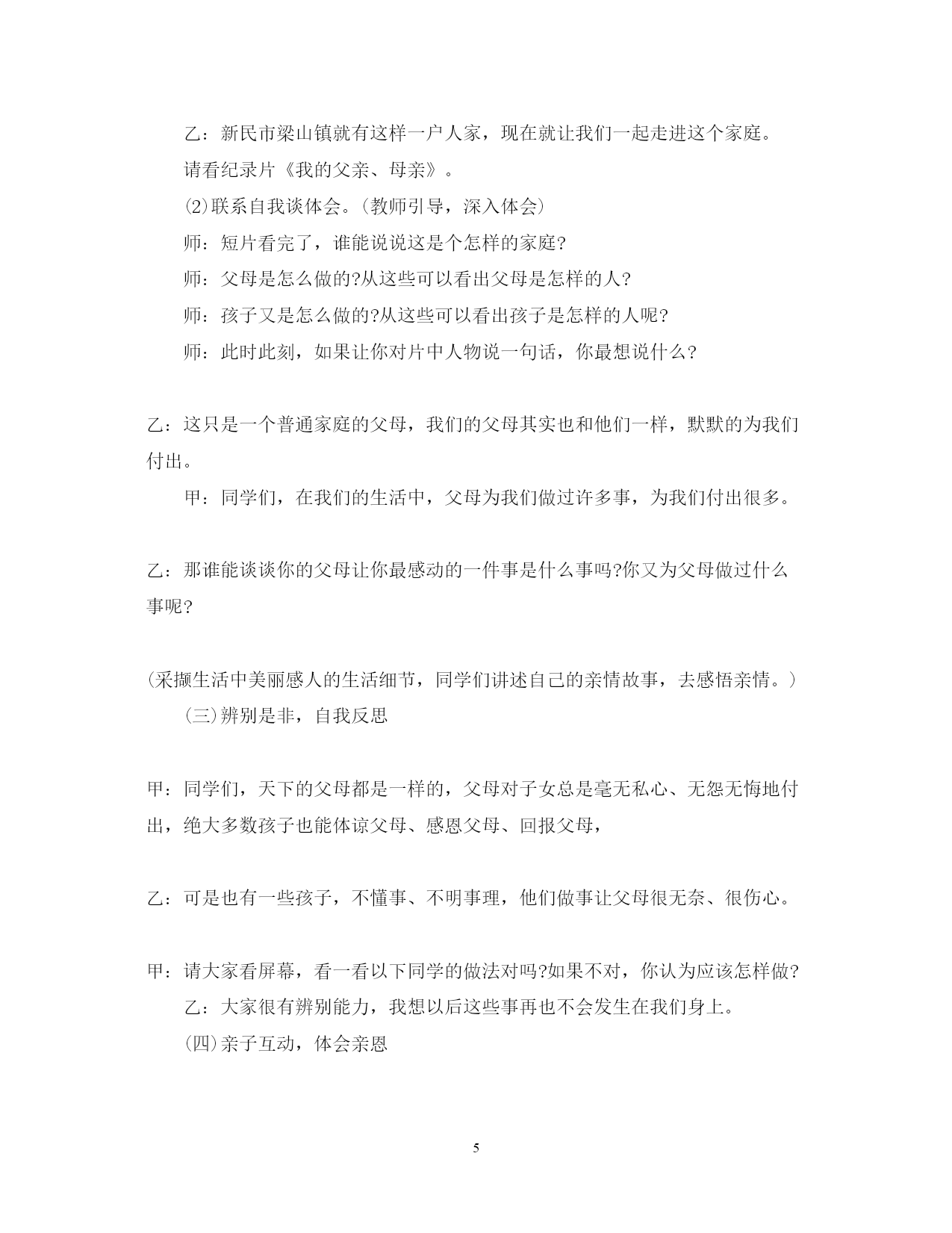 乙：新民市梁山镇就有这样一户人家，现在就让我们一起走进这个家庭。

请看纪录片《我的父亲、母亲》。

(2)联系自我谈体会。(教师引导，深入体会)

师：短片看完了，谁能说说这是个怎样的家庭?

师：父母是怎么做的?从这些可以看出父母是怎样的人?

师：孩子又是怎么做的?从这些可以看出孩子是怎样的人呢?

师：此时此刻，如果让你对片中人物说一句话，你最想说什么?

乙：这只是一个普通家庭的父母，我们的父母其实也和他们一样，默默的为我们付出。

甲：同学们，在我们的生活中，父母为我们做过许多事，为我们付出很多。

乙：那谁能谈谈你的父母让你最感动的一件事是什么事吗?你又为父母做过什么事呢?

(采撷生活中美丽感人的生活细节，同学们讲述自己的亲情故事，去感悟亲情。)

(三)辨别是非，自我反思

甲：同学们，天下的父母都是一样的，父母对子女总是毫无私心、无怨无悔地付出，绝大多数孩子也能体谅父母、感恩父母、回报父母，

乙：可是也有一些孩子，不懂事、不明事理，他们做事让父母很无奈、很伤心。

甲：请大家看屏幕，看一看以下同学的做法对吗?如果不对，你认为应该怎样做?

乙：大家很有辨别能力，我想以后这些事再也不会发生在我们身上。

(四)亲子互动，体会亲恩

5